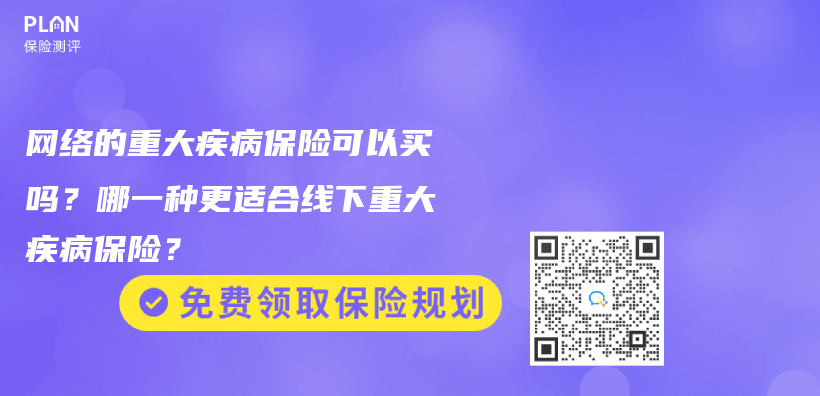 PLAN
保险测评

网络的重大疾病保险可以买吗？哪一种更适合线下重大疾病保险？

免费领取保险规划